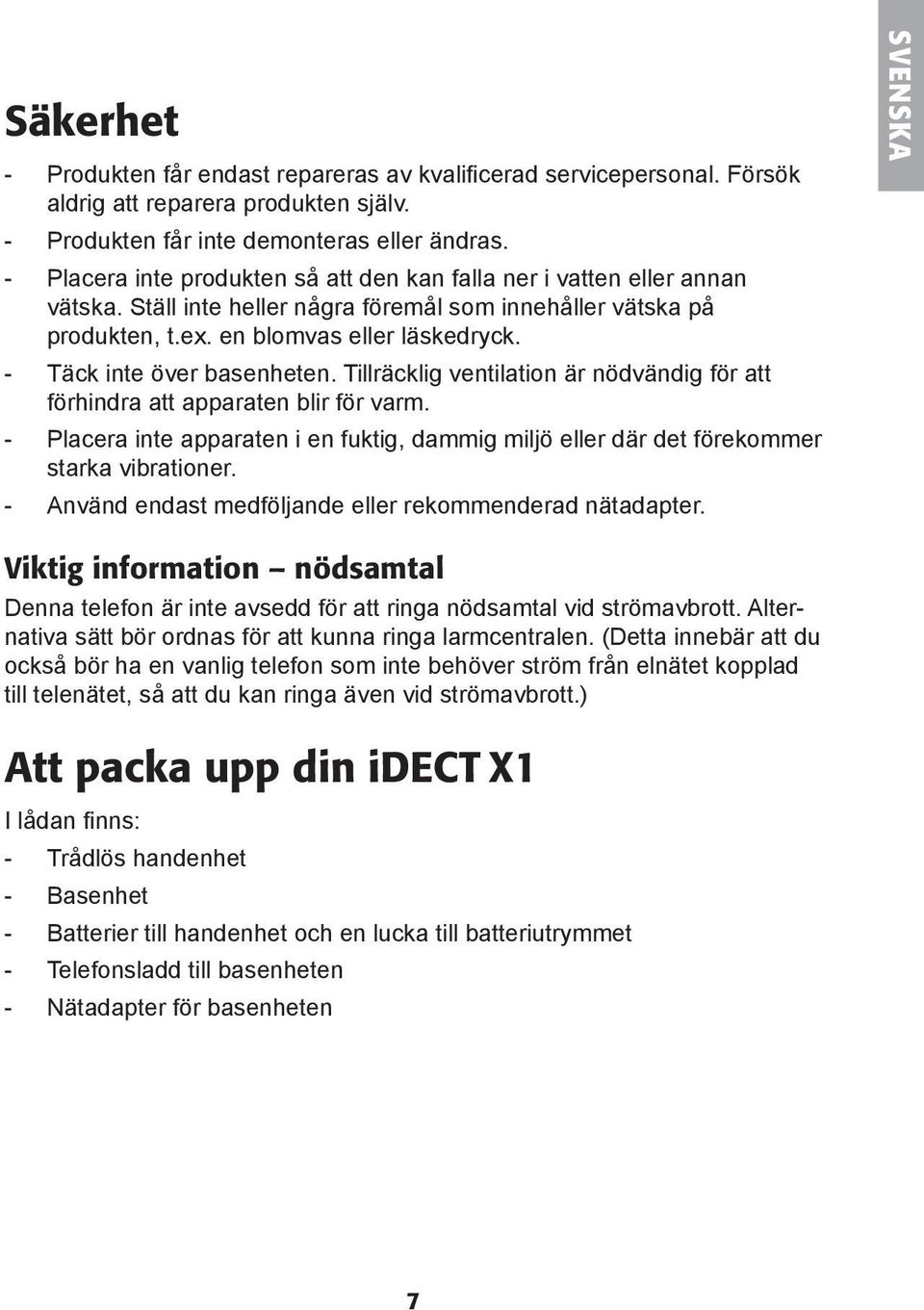 SVENSKA

Säkerhet

- Produkten får endast repareras av kvalificerad servicepersonal. Försök aldrig att reparera produkten själv.
- Produkten får inte demonteras eller ändras.
- Placera inte produkten så att den kan falla ner i vatten eller annan vätska. Ställ inte heller några föremål som innehåller vätska på produkten, t.ex. en blomvas eller läskedryck.
- Täck inte över basenheten. Tillräcklig ventilation är nödvändig för att förhindra att apparaten blir för varm.
- Placera inte apparaten i en fuktig, dammig miljö eller där det förekommer starka vibrationer.
- Använd endast medföljande eller rekommenderad nätadapter.

Viktig information – nödsamtal

Denna telefon är inte avsedd för att ringa nödsamtal vid strömavbrott. Alternativa sätt bör ordnas för att kunna ringa larmcentralen. (Detta innebär att du också bör ha en vanlig telefon som inte behöver ström från elnätet kopplad till telenätet, så att du kan ringa även vid strömavbrott.)

Att packa upp din iDECT X1

I lådan finns:
- Trådlös handenhet
- Basenhet
- Batterier till handenhet och en lucka till batteriutrymmet
- Telefonsladd till basenheten
- Nätadapter för basenheten

7